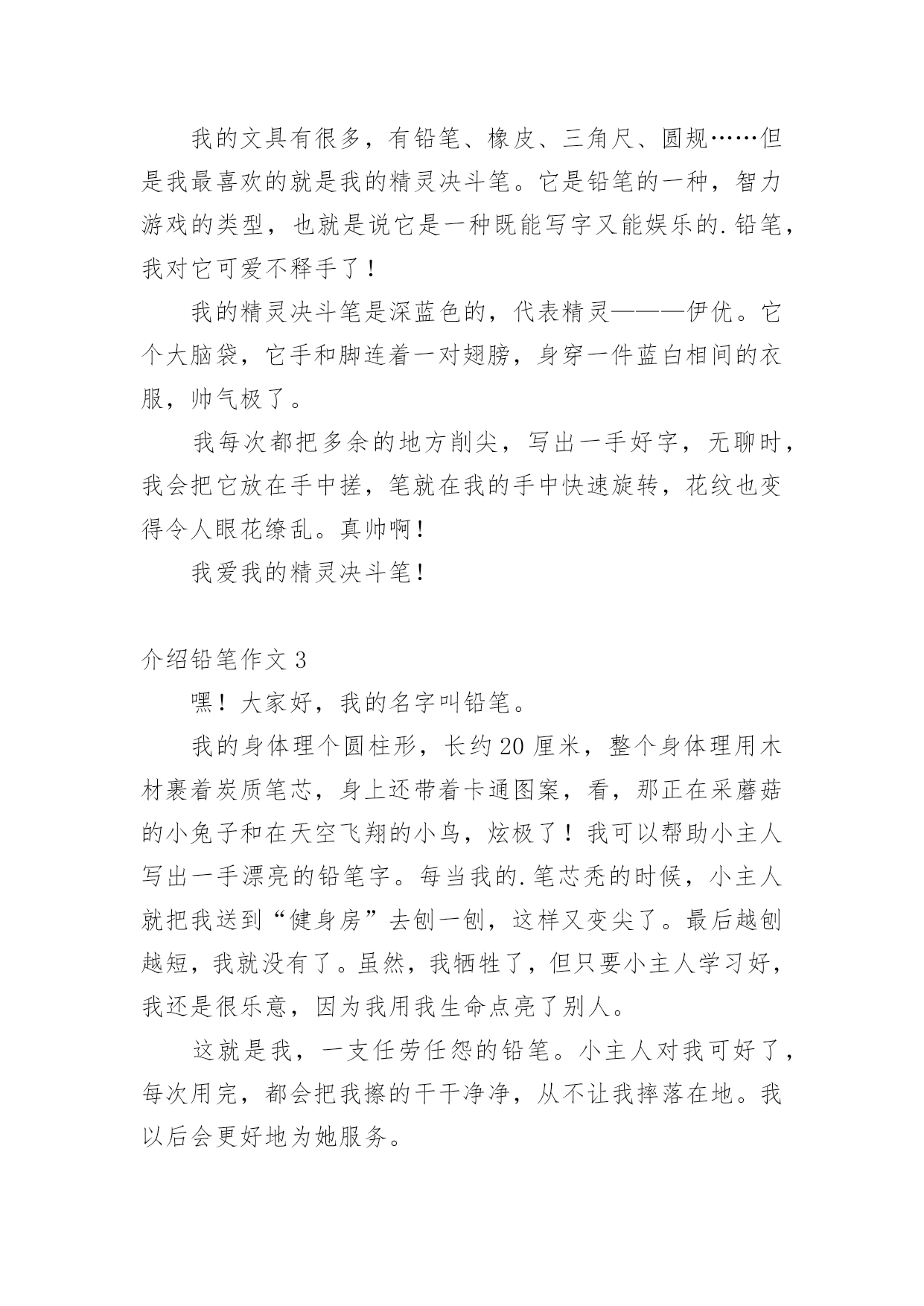 我的文具有很多，有铅笔、橡皮、三角尺、圆规……但是我最喜欢的就是我的精灵决斗笔。它是铅笔的一种，智力游戏的类型，也就是说它是一种既能写字又能娱乐的.铅笔，我对它可爱不释手了！

我的精灵决斗笔是深蓝色的，代表精灵———伊优。它个大脑袋，它手和脚连着一对翅膀，身穿一件蓝白相间的衣服，帅气极了。

我每次都把多余的地方削尖，写出一手好字，无聊时，我会把它放在手中搓，笔就在我的手中快速旋转，花纹也变得令人眼花缭乱。真帅啊！

我爱我的精灵决斗笔！

介绍铅笔作文 3

嘿！大家好，我的名字叫铅笔。

我的身体理个圆柱形，长约 20 厘米，整个身体理用木材裹着炭质笔芯，身上还带着卡通图案，看，那正在采蘑菇的小兔子和在天空飞翔的小鸟，炫极了！我可以帮助小主人写出一手漂亮的铅笔字。每当我的.笔芯秃的时候，小主人就把我送到“健身房”去刨一刨，这样又变尖了。最后越刨越短，我就没有了。虽然，我牺牲了，但只要小主人学习好，我还是很乐意，因为我用我生命点亮了别人。

这就是我，一支任劳任怨的铅笔。小主人对我可好了，每次用完，都会把我擦的干干净净，从不让我摔落在地。我以后会更好地为她服务。